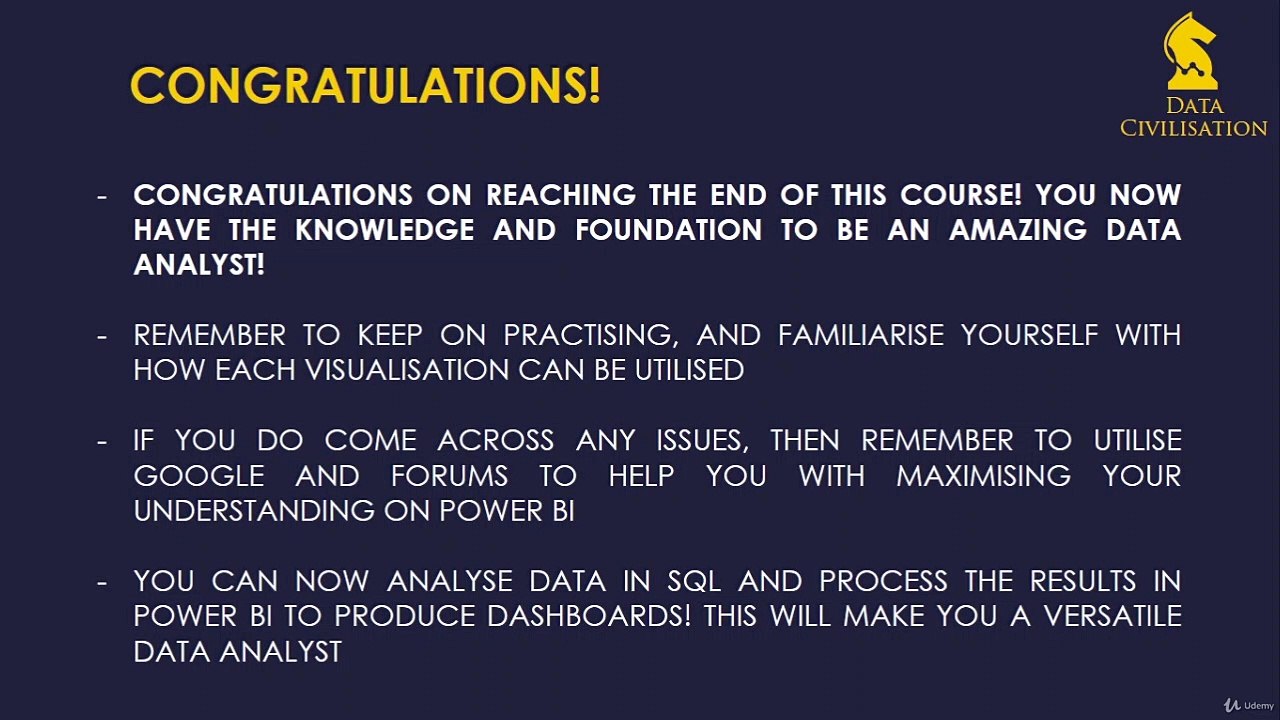 CONGRATULATIONS!

DATA CIVILISATION

- CONGRATULATIONS ON REACHING THE END OF THIS COURSE! YOU NOW HAVE THE KNOWLEDGE AND FOUNDATION TO BE AN AMAZING DATA ANALYST!

- REMEMBER TO KEEP ON PRACTISING, AND FAMILIARISE YOURSELF WITH HOW EACH VISUALISATION CAN BE UTILISED

- IF YOU DO COME ACROSS ANY ISSUES, THEN REMEMBER TO UTILISE GOOGLE AND FORUMS TO HELP YOU WITH MAXIMISING YOUR UNDERSTANDING ON POWER BI

- YOU CAN NOW ANALYSE DATA IN SQL AND PROCESS THE RESULTS IN POWER BI TO PRODUCE DASHBOARDS! THIS WILL MAKE YOU A VERSATILE DATA ANALYST

Udemy